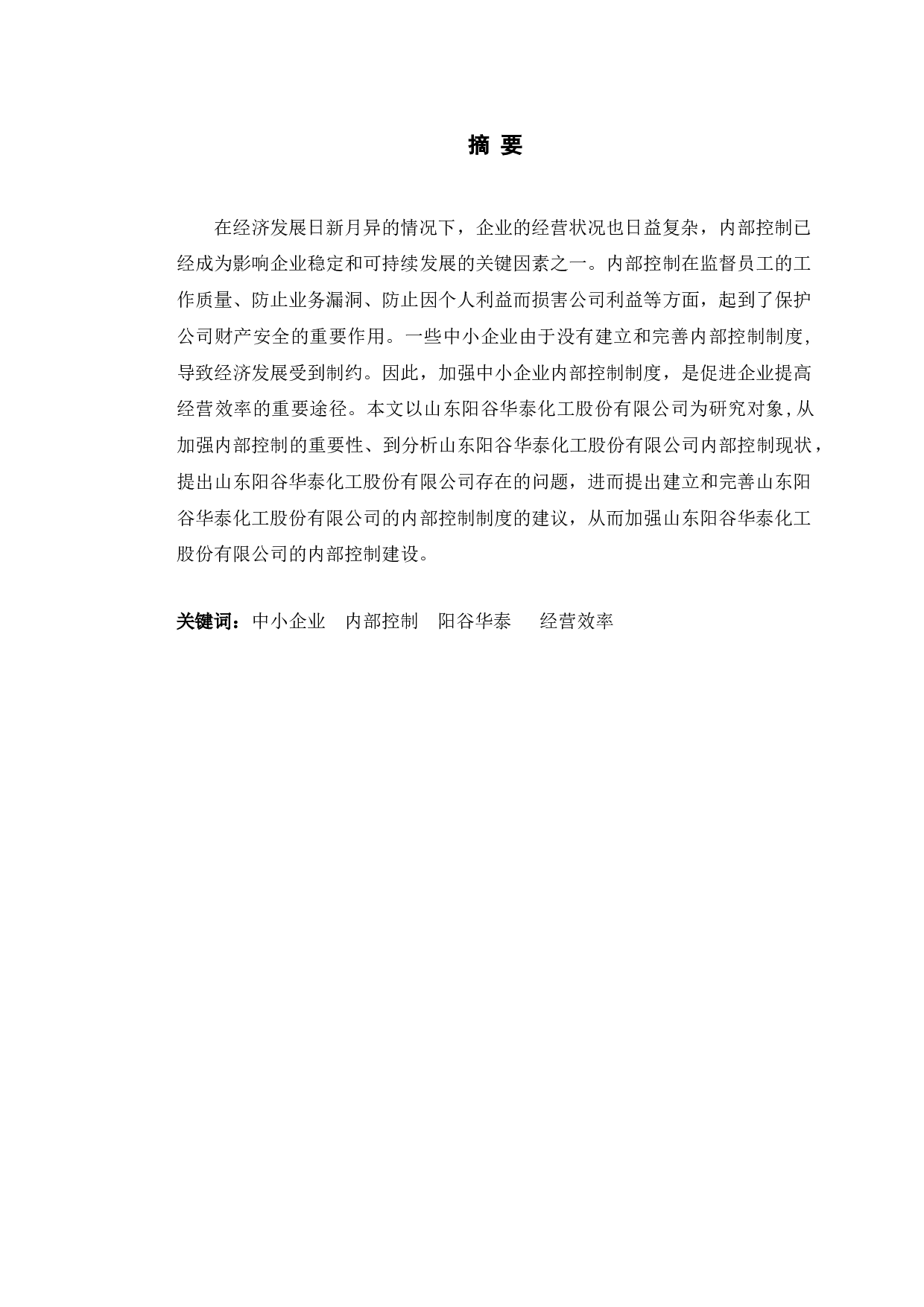 摘 要

在经济发展日新月异的情况下，企业的经营状况也日益复杂，内部控制已经成为影响企业稳定和可持续发展的关键因素之一。内部控制在监督员工的工作质量、防止业务漏洞、防止因个人利益而损害公司利益等方面，起到了保护公司财产安全的重要作用。一些中小企业由于没有建立和完善内部控制制度，导致经济发展受到制约。因此，加强中小企业内部控制制度，是促进企业提高经营效率的重要途径。本文以山东阳谷华泰化工股份有限公司为研究对象，从加强内部控制的重要性、到分析山东阳谷华泰化工股份有限公司内部控制现状，提出山东阳谷华泰化工股份有限公司存在的问题，进而提出建立和完善山东阳谷华泰化工股份有限公司的内部控制制度的建议，从而加强山东阳谷华泰化工股份有限公司的内部控制建设。

关键词：中小企业 内部控制 阳谷华泰 经营效率